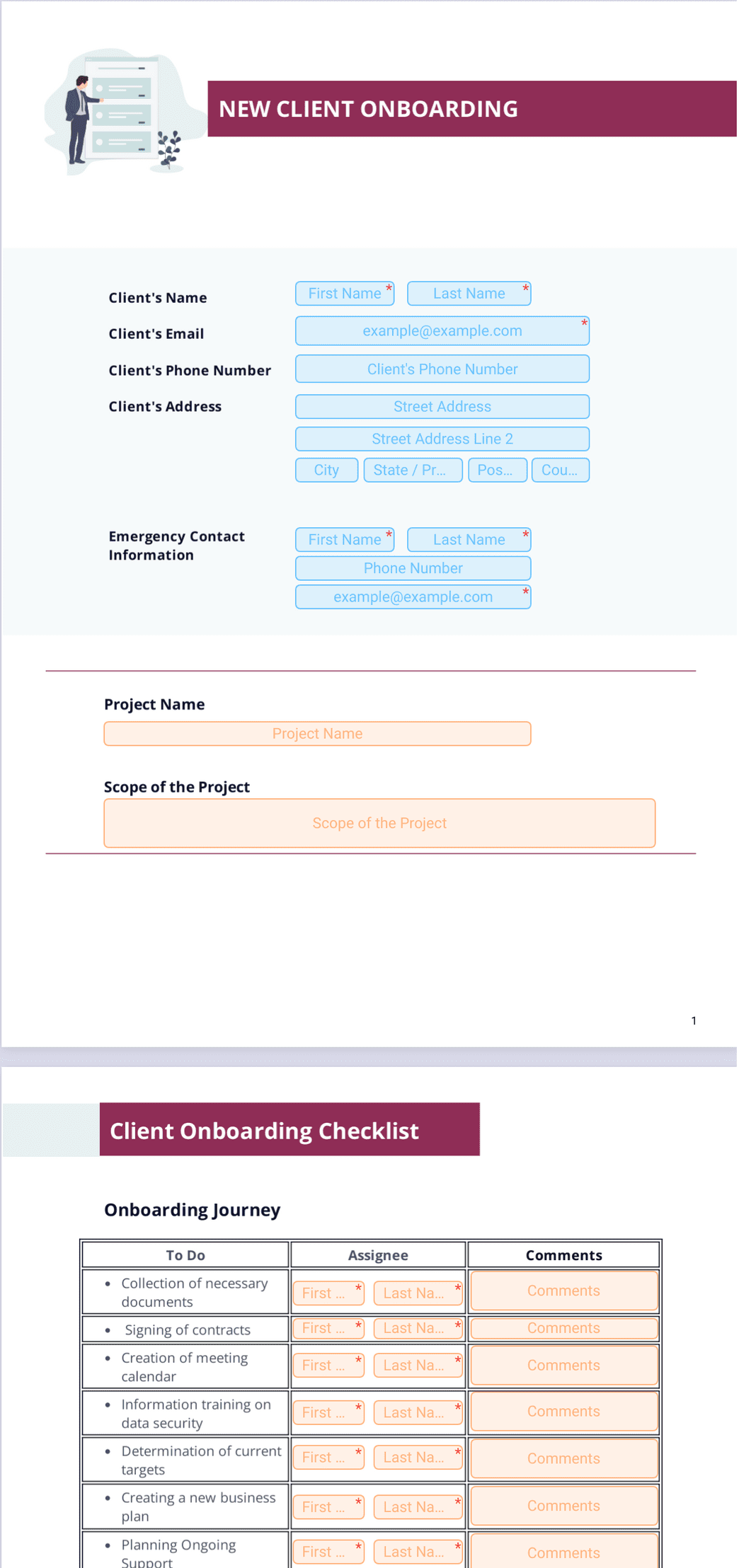 NEW CLIENT ONBOARDING

Client's Name
First Name * Last Name *

Client's Email
example@example.com *

Client's Phone Number
Client's Phone Number

Client's Address
Street Address
Street Address Line 2
City State / Pr... Pos... Cou...

Emergency Contact Information
First Name * Last Name *
Phone Number
example@example.com *

Project Name
Project Name

Scope of the Project
Scope of the Project

1

Client Onboarding Checklist

Onboarding Journey

| To Do | Assignee | Comments |
|---|---|---|
| • Collection of necessary documents | First ... * Last Na... * | Comments |
| • Signing of contracts | First ... * Last Na... * | Comments |
| • Creation of meeting calendar | First ... * Last Na... * | Comments |
| • Information training on data security | First ... * Last Na... * | Comments |
| • Determination of current targets | First ... * Last Na... * | Comments |
| • Creating a new business plan | First ... * Last Na... * | Comments |
| • Planning Ongoing Support | First ... * Last Na... * | Comments |